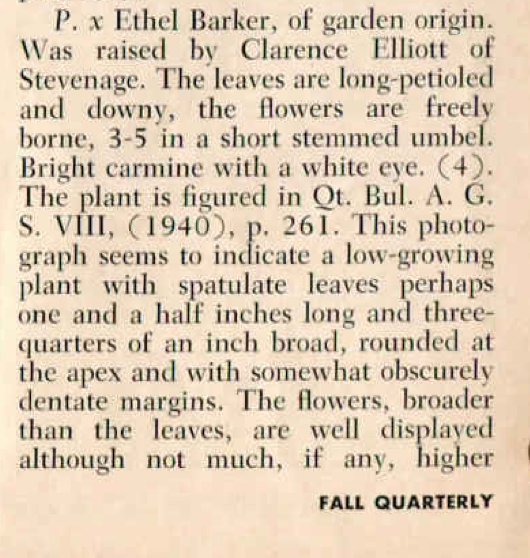 P. x Ethel Barker, of garden origin. Was raised by Clarence Elliott of Stevenage. The leaves are long-petioled and downy, the flowers are freely borne, 3-5 in a short stemmed umbel. Bright carmine with a white eye. (4). The plant is figured in Qt. Bul. A. G. S. VIII, (1940), p. 261. This photograph seems to indicate a low-growing plant with spatulate leaves perhaps one and a half inches long and three-quarters of an inch broad, rounded at the apex and with somewhat obscurely dentate margins. The flowers, broader than the leaves, are well displayed although not much, if any, higher

FALL QUARTERLY